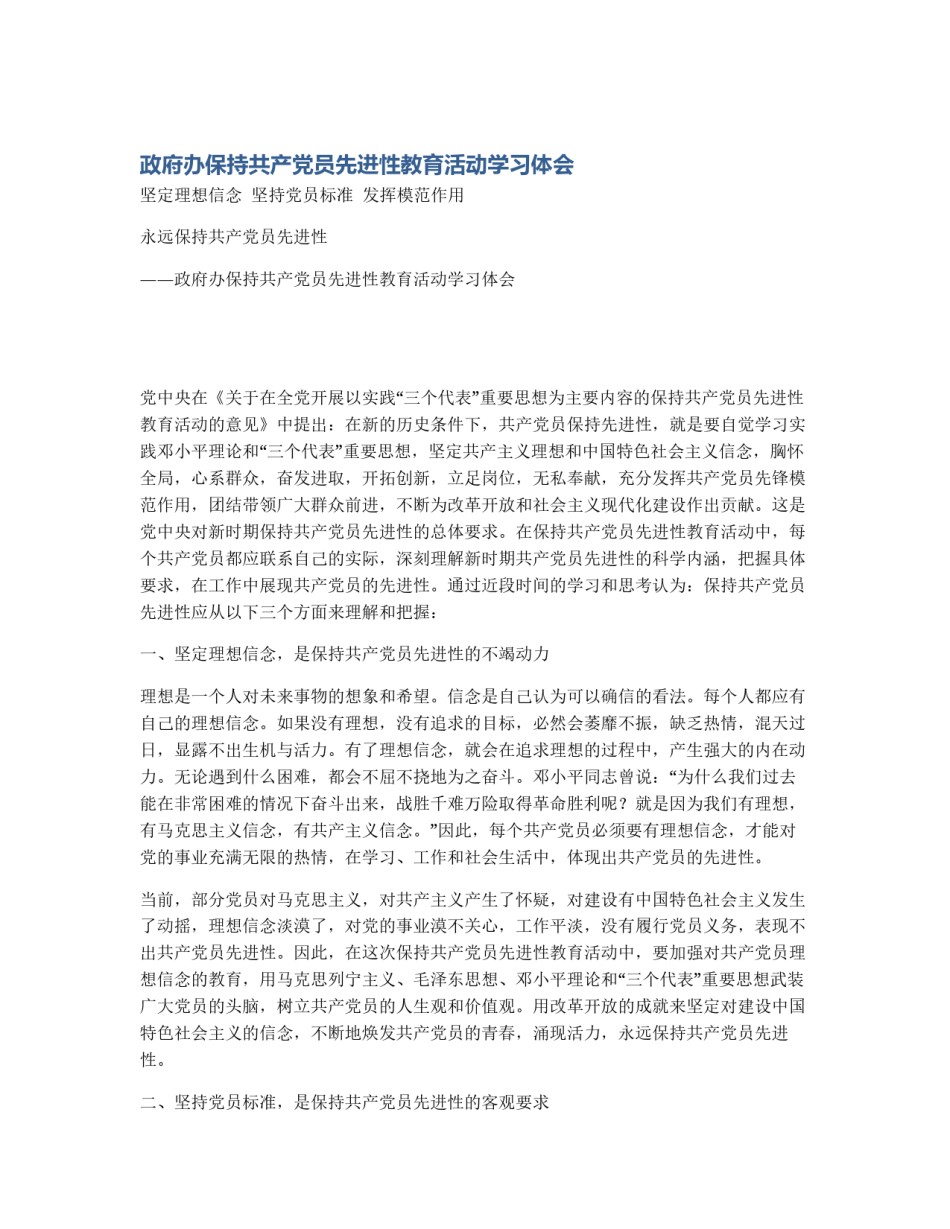 政府办保持共产党员先进性教育活动学习体会

坚定理想信念 坚持党员标准 发挥模范作用

永远保持共产党员先进性

——政府办保持共产党员先进性教育活动学习体会

党中央在《关于在全党开展以实践“三个代表”重要思想为主要内容的保持共产党员先进性教育活动的意见》中提出：在新的历史条件下，共产党员保持先进性，就是要自觉学习实践邓小平理论和“三个代表”重要思想，坚定共产主义理想和中国特色社会主义信念，胸怀全局，心系群众，奋发进取，开拓创新，立足岗位，无私奉献，充分发挥共产党员先锋模范作用，团结带领广大群众前进，不断为改革开放和社会主义现代化建设作出贡献。这是党中央对新时期保持共产党员先进性的总体要求。在保持共产党员先进性教育活动中，每个共产党员都应联系自己的实际，深刻理解新时期共产党员先进性的科学内涵，把握具体要求，在工作中展现共产党员的先进性。通过近段时间的学习和思考认为：保持共产党员先进性应从以下三个方面来理解和把握：

一、坚定理想信念，是保持共产党员先进性的不竭动力

理想是一个人对未来事物的想象和希望。信念是自己认为可以确信的看法。每个人都应有自己的理想信念。如果没有理想，没有追求的目标，必然会萎靡不振，缺乏热情，混天过日，显露不出生机与活力。有了理想信念，就会在追求理想的过程中，产生强大的内在动力。无论遇到什么困难，都会不屈不挠地为之奋斗。邓小平同志曾说：“为什么我们过去能在非常困难的情况下奋斗出来，战胜千难万险取得革命胜利呢？就是因为我们有理想，有马克思主义信念，有共产主义信念。”因此，每个共产党员必须要有理想信念，才能对党的事业充满无限的热情，在学习、工作和社会生活中，体现出共产党员的先进性。

当前，部分党员对马克思主义，对共产主义产生了怀疑，对建设有中国特色社会主义发生了动摇，理想信念淡漠了，对党的事业漠不关心，工作平淡，没有履行党员义务，表现不出共产党员先进性。因此，在这次保持共产党员先进性教育活动中，要加强对共产党员理想信念的教育，用马克思列宁主义、毛泽东思想、邓小平理论和“三个代表”重要思想武装广大党员的头脑，树立共产党员的人生观和价值观。用改革开放的成就来坚定对建设中国特色社会主义的信念，不断地焕发共产党员的青春，涌现活力，永远保持共产党员先进性。

二、坚持党员标准，是保持共产党员先进性的客观要求